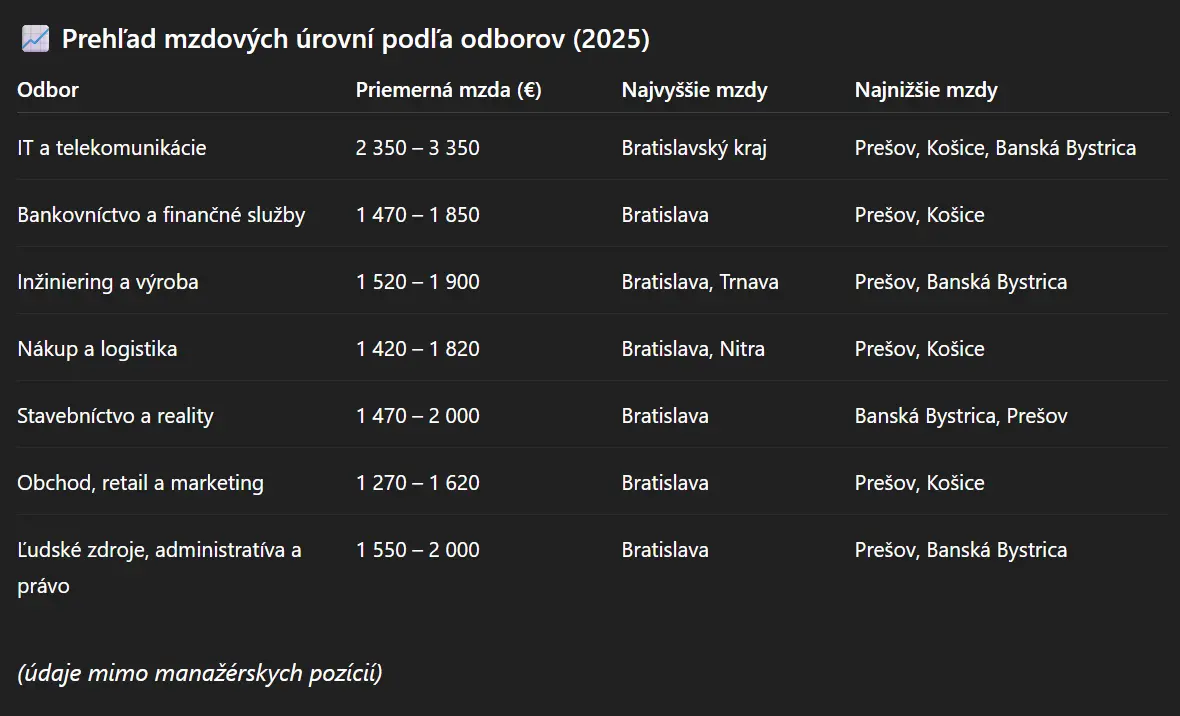 📈 Prehľad mzdových úrovní podľa odborov (2025)

| Odbor | Priemerná mzda (€) | Najvyššie mzdy | Najnižšie mzdy |
|---|---|---|---|
| IT a telekomunikácie | 2 350 – 3 350 | Bratislavský kraj | Prešov, Košice, Banská Bystrica |
| Bankovníctvo a finančné služby | 1 470 – 1 850 | Bratislava | Prešov, Košice |
| Inžiniering a výroba | 1 520 – 1 900 | Bratislava, Trnava | Prešov, Banská Bystrica |
| Nákup a logistika | 1 420 – 1 820 | Bratislava, Nitra | Prešov, Košice |
| Stavebníctvo a reality | 1 470 – 2 000 | Bratislava | Banská Bystrica, Prešov |
| Obchod, retail a marketing | 1 270 – 1 620 | Bratislava | Prešov, Košice |
| Ľudské zdroje, administratíva a právo | 1 550 – 2 000 | Bratislava | Prešov, Banská Bystrica |

(údaje mimo manažérskych pozícií)